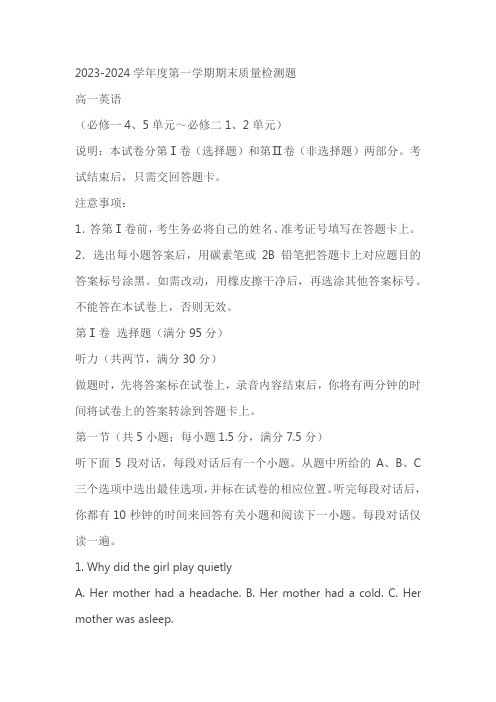 2023-2024 学年度第一学期期末质量检测题

高一英语

（必修一 4、5 单元～必修二 1、2 单元）

说明：本试卷分第Ⅰ卷（选择题）和第Ⅱ卷（非选择题）两部分。考试结束后，只需交回答题卡。

注意事项：

1. 答第Ⅰ卷前，考生务必将自己的姓名、准考证号填写在答题卡上。

2. 选出每小题答案后，用碳素笔或 2B 铅笔把答题卡上对应题目的答案标号涂黑。如需改动，用橡皮擦干净后，再选涂其他答案标号。不能答在本试卷上，否则无效。

第Ⅰ卷 选择题（满分 95 分）

听力（共两节，满分 30 分）

做题时，先将答案标在试卷上，录音内容结束后，你将有两分钟的时间将试卷上的答案转涂到答题卡上。

第一节（共 5 小题；每小题 1.5 分，满分 7.5 分）

听下面 5 段对话，每段对话后有一个小题。从题中所给的 A、B、C 三个选项中选出最佳选项，并标在试卷的相应位置。听完每段对话后，你都有 10 秒钟的时间来回答有关小题和阅读下一小题。每段对话仅读一遍。

1. Why did the girl play quietly

A. Her mother had a headache. B. Her mother had a cold. C. Her mother was asleep.